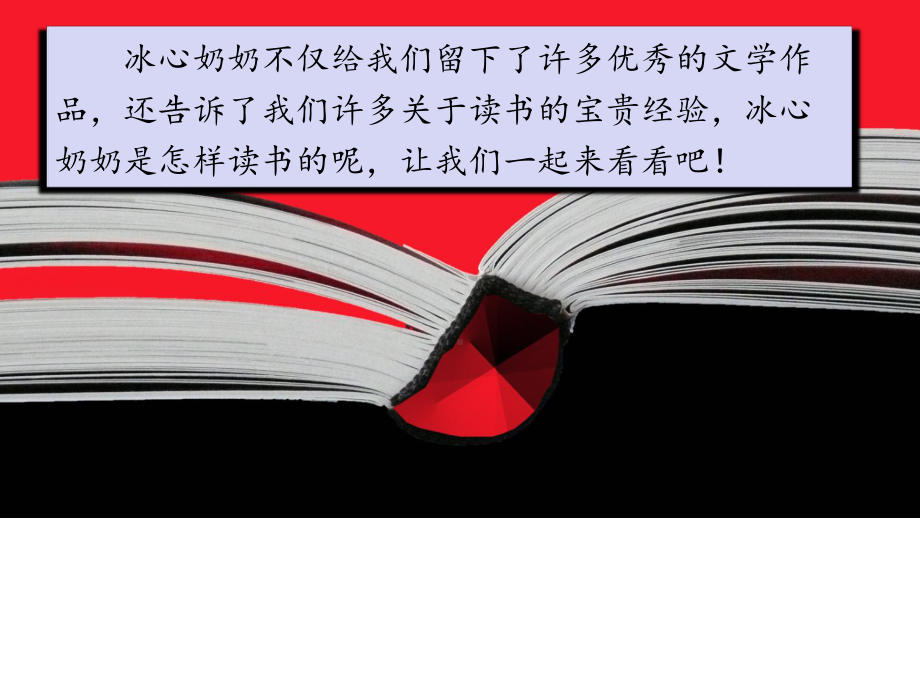 冰心奶奶不仅给我们留下了许多优秀的文学作品，还告诉了我们许多关于读书的宝贵经验，冰心奶奶是怎样读书的呢，让我们一起来看看吧！